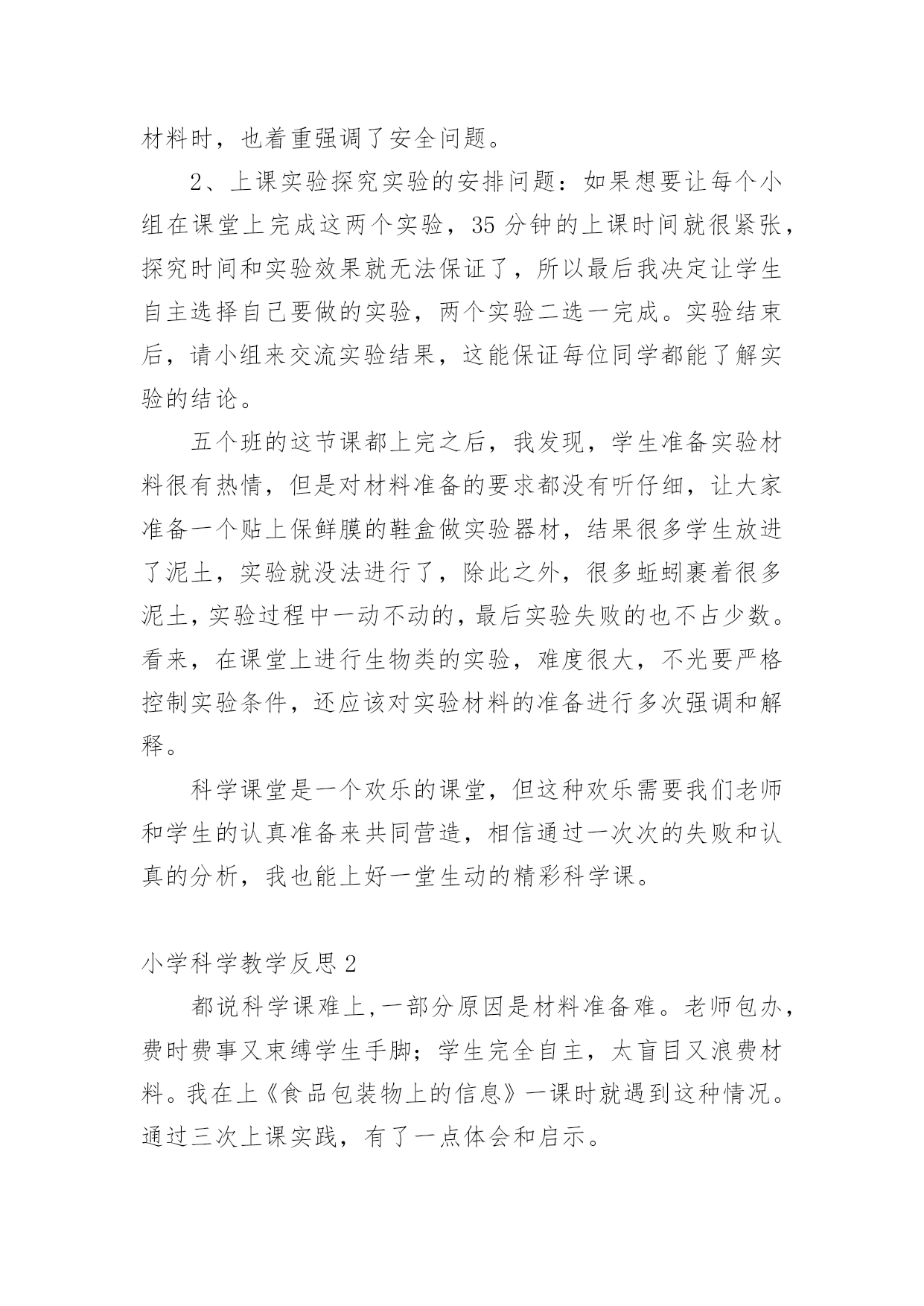 材料时，也着重强调了安全问题。

2、上课实验探究实验的安排问题：如果想要让每个小组在课堂上完成这两个实验，35 分钟的上课时间就很紧张，探究时间和实验效果就无法保证了，所以最后我决定让学生自主选择自己要做的实验，两个实验二选一完成。实验结束后，请小组来交流实验结果，这能保证每位同学都能了解实验的结论。

五个班的这节课都上完之后，我发现，学生准备实验材料很有热情，但是对材料准备的要求都没有听仔细，让大家准备一个贴上保鲜膜的鞋盒做实验器材，结果很多学生放进了泥土，实验就没法进行了，除此之外，很多蚯蚓裹着很多泥土，实验过程中一动不动的，最后实验失败的也不占少数。看来，在课堂上进行生物类的实验，难度很大，不光要严格控制实验条件，还应该对实验材料的准备进行多次强调和解释。

科学课堂是一个欢乐的课堂，但这种欢乐需要我们老师和学生的认真准备来共同营造，相信通过一次次的失败和认真的分析，我也能上好一堂生动的精彩科学课。

小学科学教学反思 2

都说科学课难上,一部分原因是材料准备难。老师包办，费时费事又束缚学生手脚；学生完全自主，太盲目又浪费材料。我在上《食品包装物上的信息》一课时就遇到这种情况。通过三次上课实践，有了一点体会和启示。